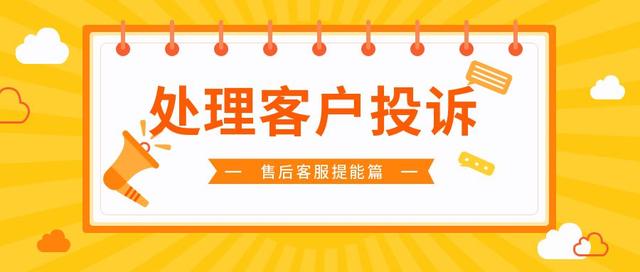 处理客户投诉

— 售后客服提能篇 —